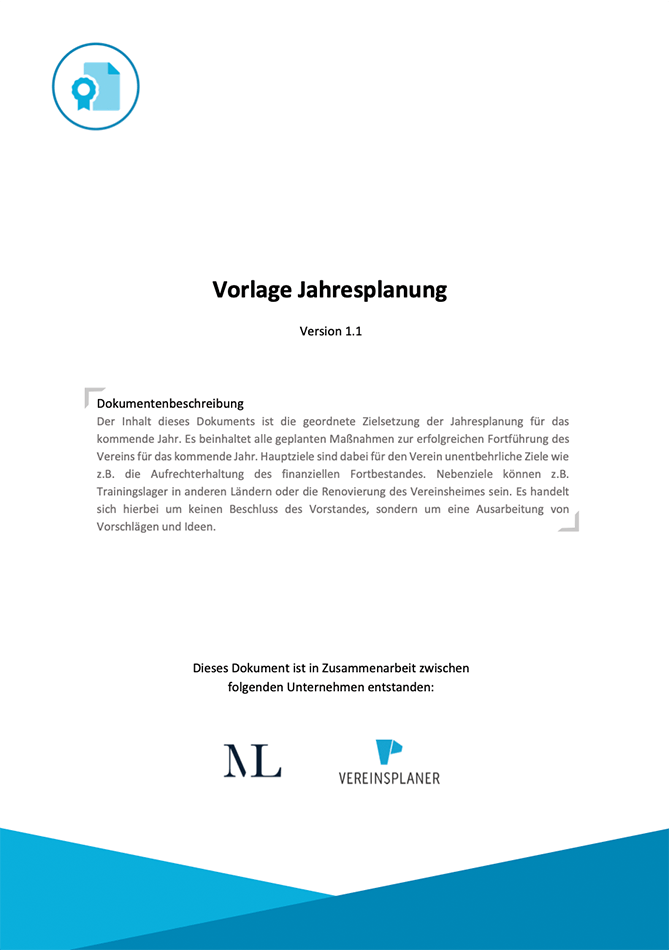 Vorlage Jahresplanung

Version 1.1

Dokumentenbeschreibung
Der Inhalt dieses Dokuments ist die geordnete Zielsetzung der Jahresplanung für das kommende Jahr. Es beinhaltet alle geplanten Maßnahmen zur erfolgreichen Fortführung des Vereins für das kommende Jahr. Hauptziele sind dabei für den Verein unentbehrliche Ziele wie z.B. die Aufrechterhaltung des finanziellen Fortbestandes. Nebenziele können z.B. Trainingslager in anderen Ländern oder die Renovierung des Vereinsheimes sein. Es handelt sich hierbei um keinen Beschluss des Vorstandes, sondern um eine Ausarbeitung von Vorschlägen und Ideen.

Dieses Dokument ist in Zusammenarbeit zwischen folgenden Unternehmen entstanden:

ML

VEREINSPLANER